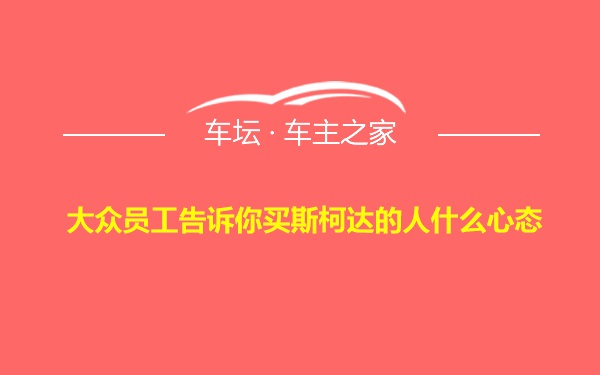 车坛 · 车主之家

大众员工告诉你买斯柯达的人什么心态